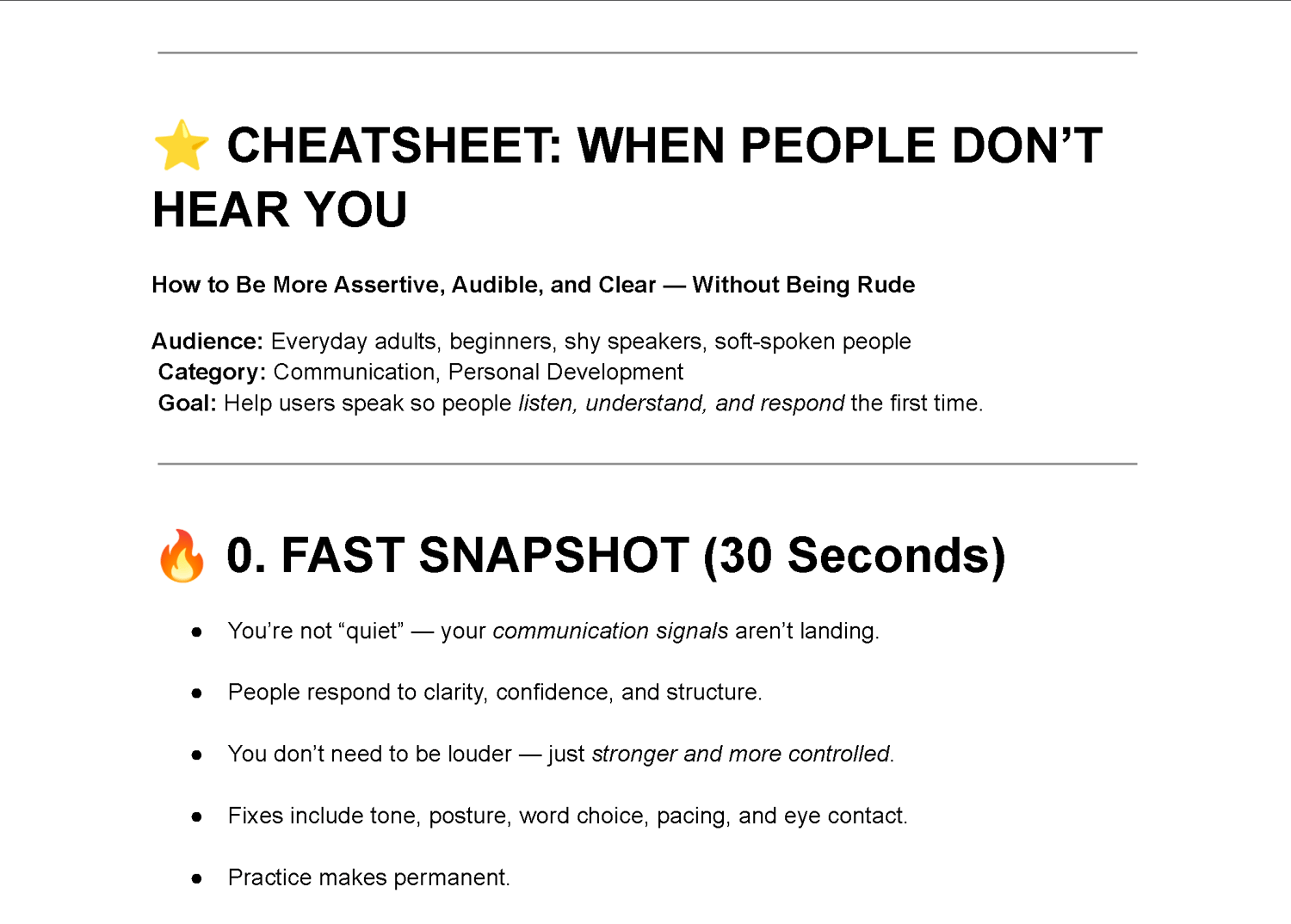 ⭐ CHEATSHEET: WHEN PEOPLE DON'T HEAR YOU

How to Be More Assertive, Audible, and Clear — Without Being Rude

Audience: Everyday adults, beginners, shy speakers, soft-spoken people
Category: Communication, Personal Development
Goal: Help users speak so people listen, understand, and respond the first time.

🔥 0. FAST SNAPSHOT (30 Seconds)

• You're not "quiet" — your communication signals aren't landing.
• People respond to clarity, confidence, and structure.
• You don't need to be louder — just stronger and more controlled.
• Fixes include tone, posture, word choice, pacing, and eye contact.
• Practice makes permanent.